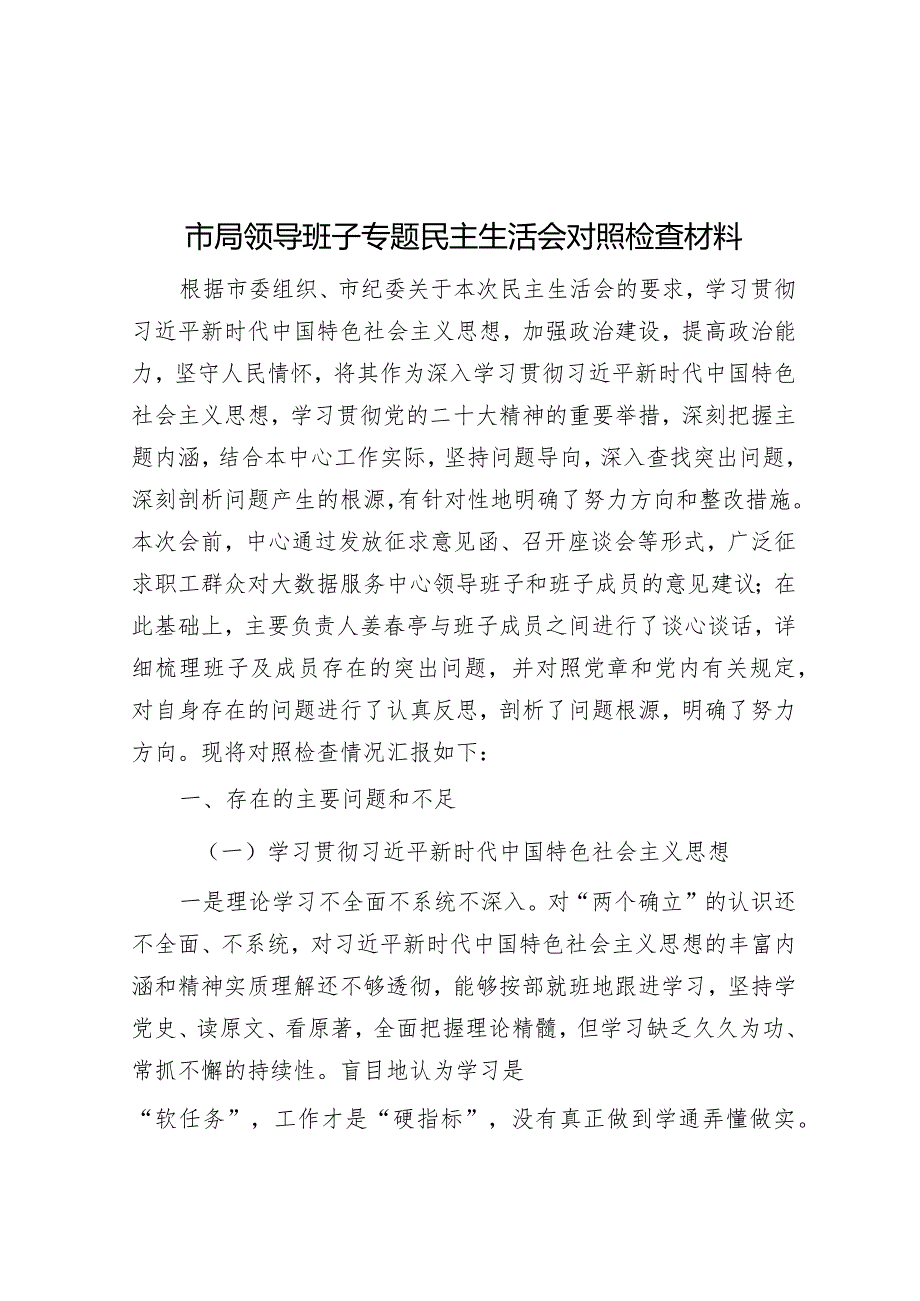 市局领导班子专题民主生活会对照检查材料

根据市委组织、市纪委关于本次民主生活会的要求，学习贯彻习近平新时代中国特色社会主义思想，加强政治建设，提高政治能力，坚守人民情怀，将其作为深入学习贯彻习近平新时代中国特色社会主义思想，学习贯彻党的二十大精神的重要举措，深刻把握主题内涵，结合本中心工作实际，坚持问题导向，深入查找突出问题，深刻剖析问题产生的根源，有针对性地明确了努力方向和整改措施。本次会前，中心通过发放征求意见函、召开座谈会等形式，广泛征求职工群众对大数据服务中心领导班子和班子成员的意见建议；在此基础上，主要负责人姜春亭与班子成员之间进行了谈心谈话，详细梳理班子及成员存在的突出问题，并对照党章和党内有关规定，对自身存在的问题进行了认真反思，剖析了问题根源，明确了努力方向。现将对照检查情况汇报如下：

一、存在的主要问题和不足

（一）学习贯彻习近平新时代中国特色社会主义思想

一是理论学习不全面不系统不深入。对“两个确立”的认识还不全面、不系统，对习近平新时代中国特色社会主义思想的丰富内涵和精神实质理解还不够透彻，能够按部就班地跟进学习，坚持学党史、读原文、看原著，全面把握理论精髓，但学习缺乏久久为功、常抓不懈的持续性。盲目地认为学习是

“软任务”，工作才是“硬指标”，没有真正做到学通弄懂做实。